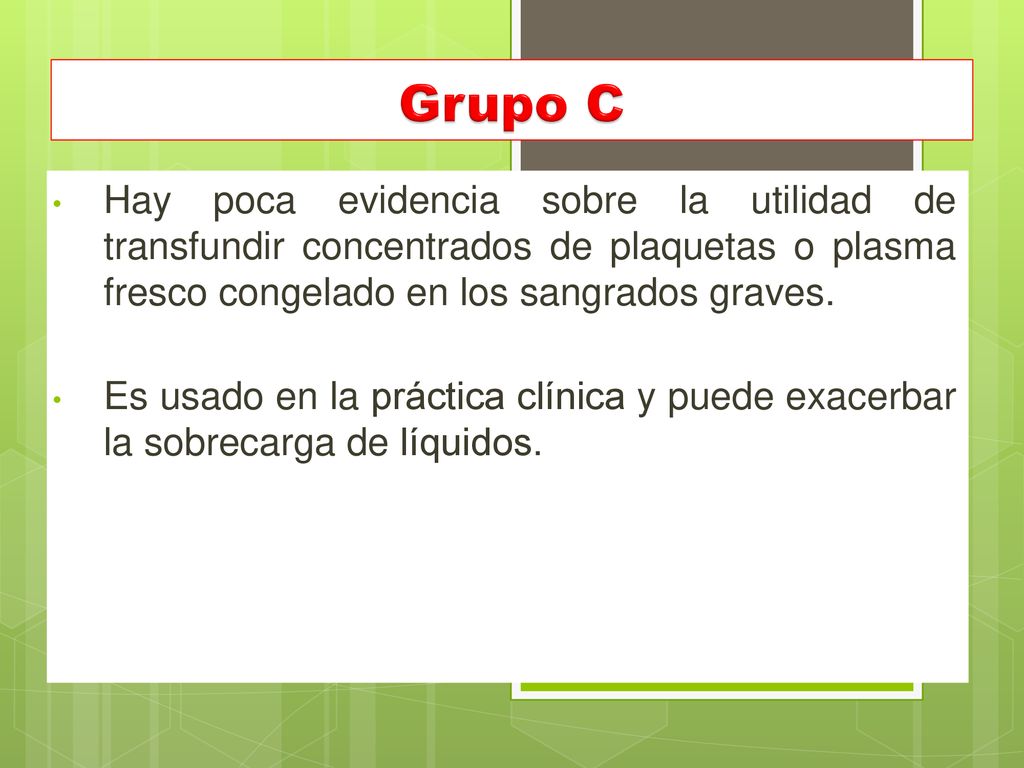 Grupo C

• Hay poca evidencia sobre la utilidad de transfundir concentrados de plaquetas o plasma fresco congelado en los sangrados graves.

• Es usado en la práctica clínica y puede exacerbar la sobrecarga de líquidos.